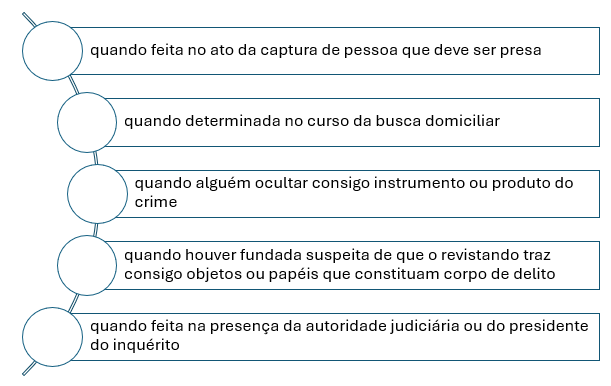 quando feita no ato da captura de pessoa que deve ser presa

quando determinada no curso da busca domiciliar

quando alguém ocultar consigo instrumento ou produto do crime

quando houver fundada suspeita de que o revistando traz consigo objetos ou papéis que constituam corpo de delito

quando feita na presença da autoridade judiciária ou do presidente do inquérito